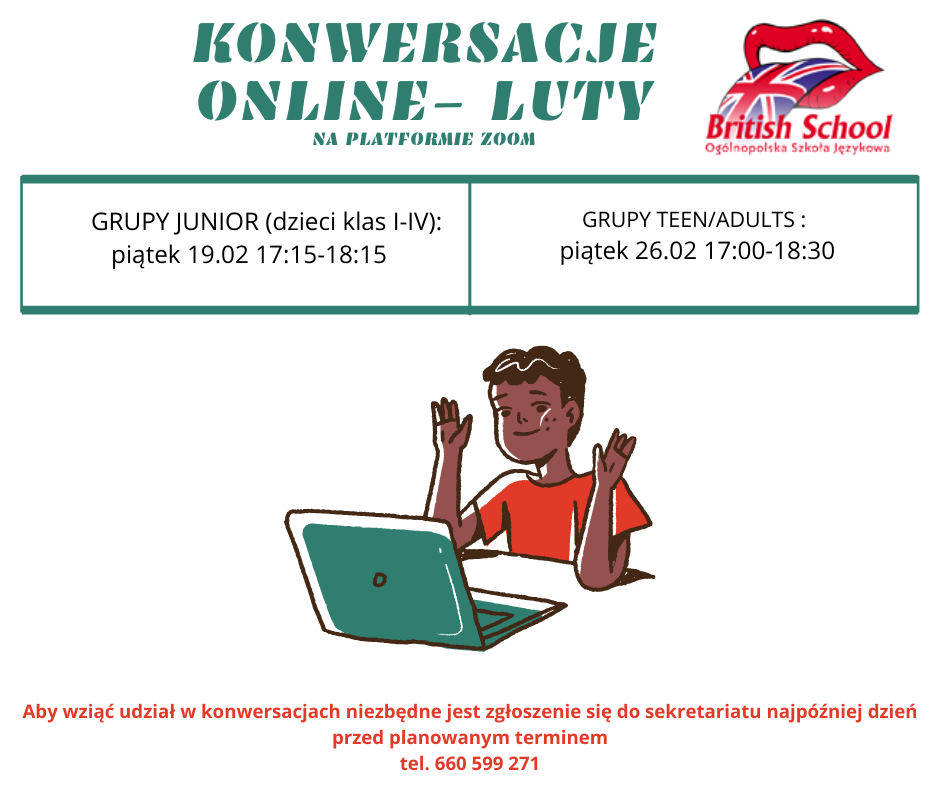 KONWERSACJE ONLINE– LUTY

NA PLATFORMIE ZOOM

British School
Ogólnopolska Szkoła Językowa

| GRUPY JUNIOR (dzieci klas I-IV): piątek 19.02 17:15-18:15 | GRUPY TEEN/ADULTS : piątek 26.02 17:00-18:30 |
|---|---|

Aby wziąć udział w konwersacjach niezbędne jest zgłoszenie się do sekretariatu najpóźniej dzień przed planowanym terminem
tel. 660 599 271